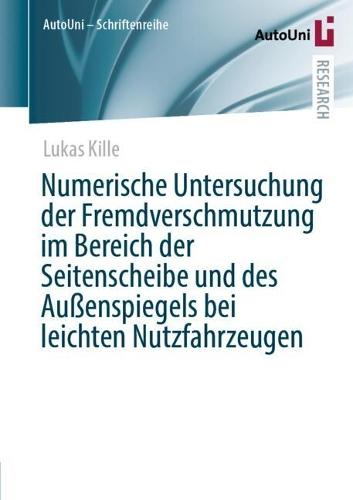 AutoUni – Schriftenreihe

AutoUni

RESEARCH

Lukas Kille

Numerische Untersuchung der Fremdverschmutzung im Bereich der Seitenscheibe und des Außenspiegels bei leichten Nutzfahrzeugen